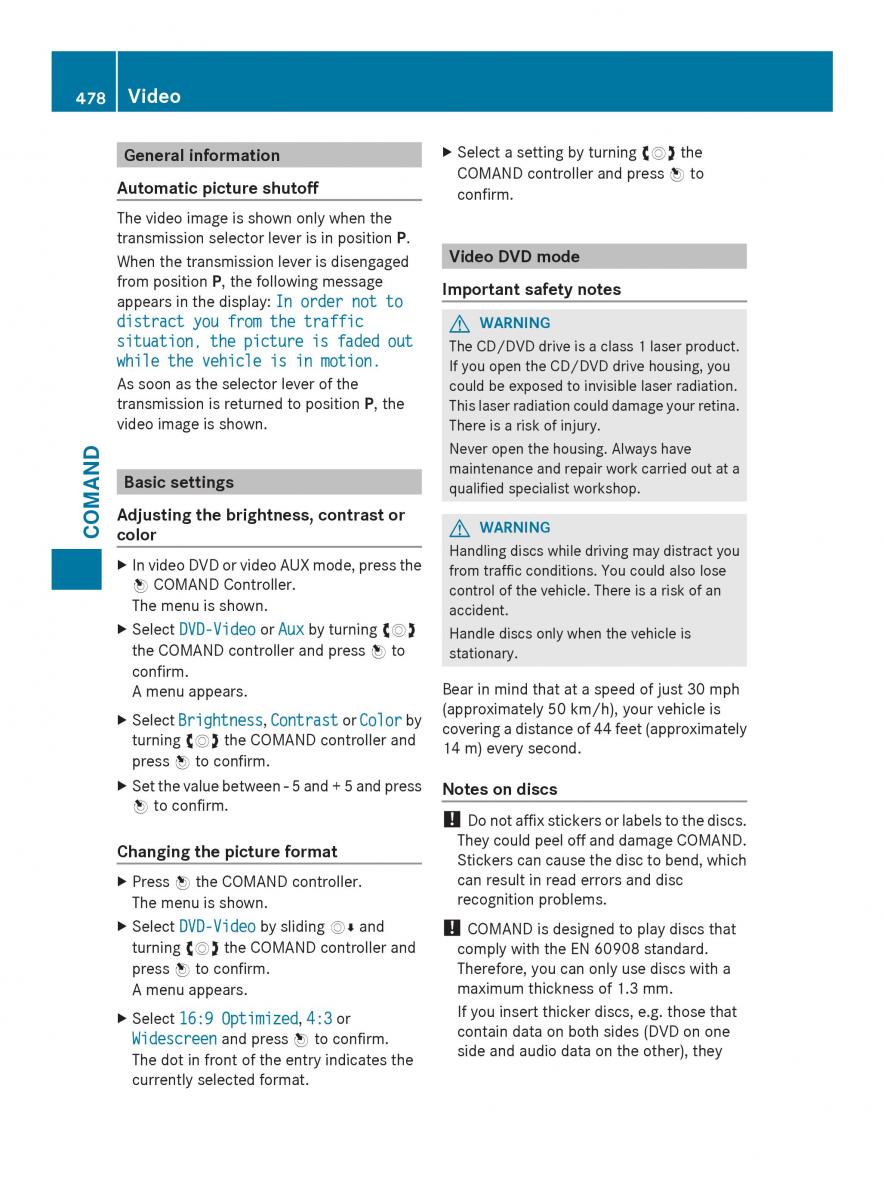 478 Video

COMAND

General information

Automatic picture shutoff

The video image is shown only when the transmission selector lever is in position P.

When the transmission lever is disengaged from position P, the following message appears in the display: In order not to distract you from the traffic situation, the picture is faded out while the vehicle is in motion.

As soon as the selector lever of the transmission is returned to position P, the video image is shown.

Basic settings

Adjusting the brightness, contrast or color

▶ In video DVD or video AUX mode, press the COMAND Controller.
The menu is shown.

▶ Select DVD-Video or Aux by turning the COMAND controller and press to confirm.
A menu appears.

▶ Select Brightness, Contrast or Color by turning the COMAND controller and press to confirm.

▶ Set the value between - 5 and + 5 and press to confirm.

Changing the picture format

▶ Press the COMAND controller.
The menu is shown.

▶ Select DVD-Video by sliding and turning the COMAND controller and press to confirm.
A menu appears.

▶ Select 16:9 Optimized, 4:3 or Widescreen and press to confirm.
The dot in front of the entry indicates the currently selected format.

▶ Select a setting by turning the COMAND controller and press to confirm.

Video DVD mode

Important safety notes

WARNING

The CD/DVD drive is a class 1 laser product. If you open the CD/DVD drive housing, you could be exposed to invisible laser radiation. This laser radiation could damage your retina. There is a risk of injury.

Never open the housing. Always have maintenance and repair work carried out at a qualified specialist workshop.

WARNING

Handling discs while driving may distract you from traffic conditions. You could also lose control of the vehicle. There is a risk of an accident.

Handle discs only when the vehicle is stationary.

Bear in mind that at a speed of just 30 mph (approximately 50 km/h), your vehicle is covering a distance of 44 feet (approximately 14 m) every second.

Notes on discs

! Do not affix stickers or labels to the discs. They could peel off and damage COMAND. Stickers can cause the disc to bend, which can result in read errors and disc recognition problems.

! COMAND is designed to play discs that comply with the EN 60908 standard. Therefore, you can only use discs with a maximum thickness of 1.3 mm.

If you insert thicker discs, e.g. those that contain data on both sides (DVD on one side and audio data on the other), they